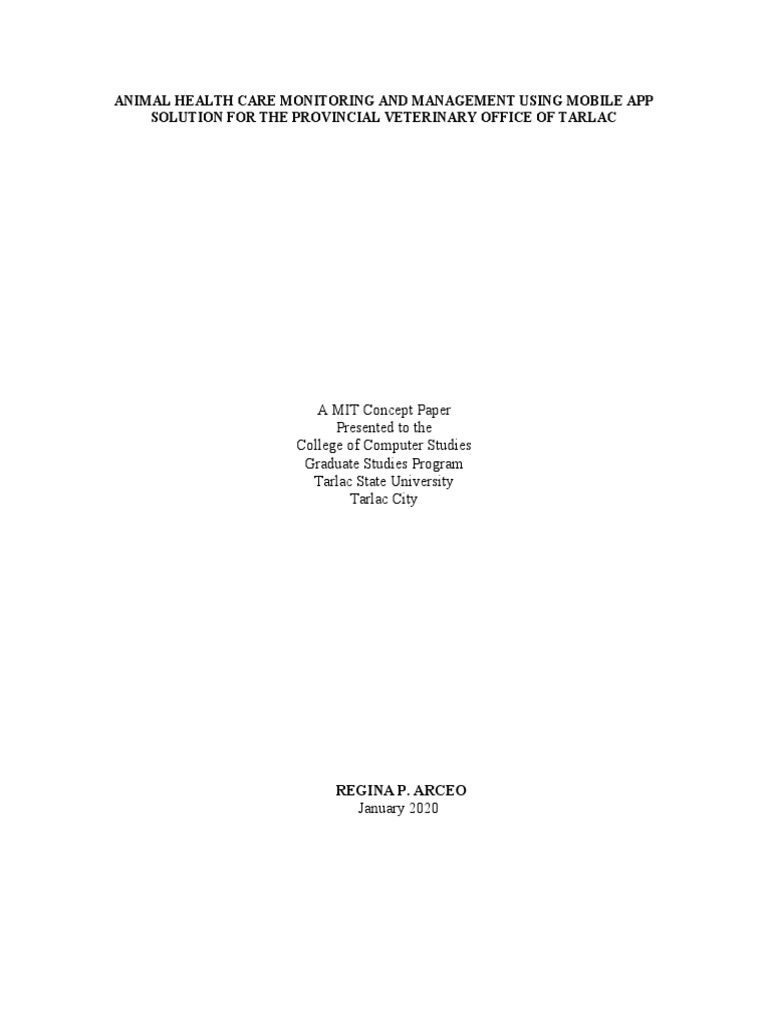 ANIMAL HEALTH CARE MONITORING AND MANAGEMENT USING MOBILE APP SOLUTION FOR THE PROVINCIAL VETERINARY OFFICE OF TARLAC

A MIT Concept Paper
Presented to the
College of Computer Studies
Graduate Studies Program
Tarlac State University
Tarlac City

REGINA P. ARCEO
January 2020